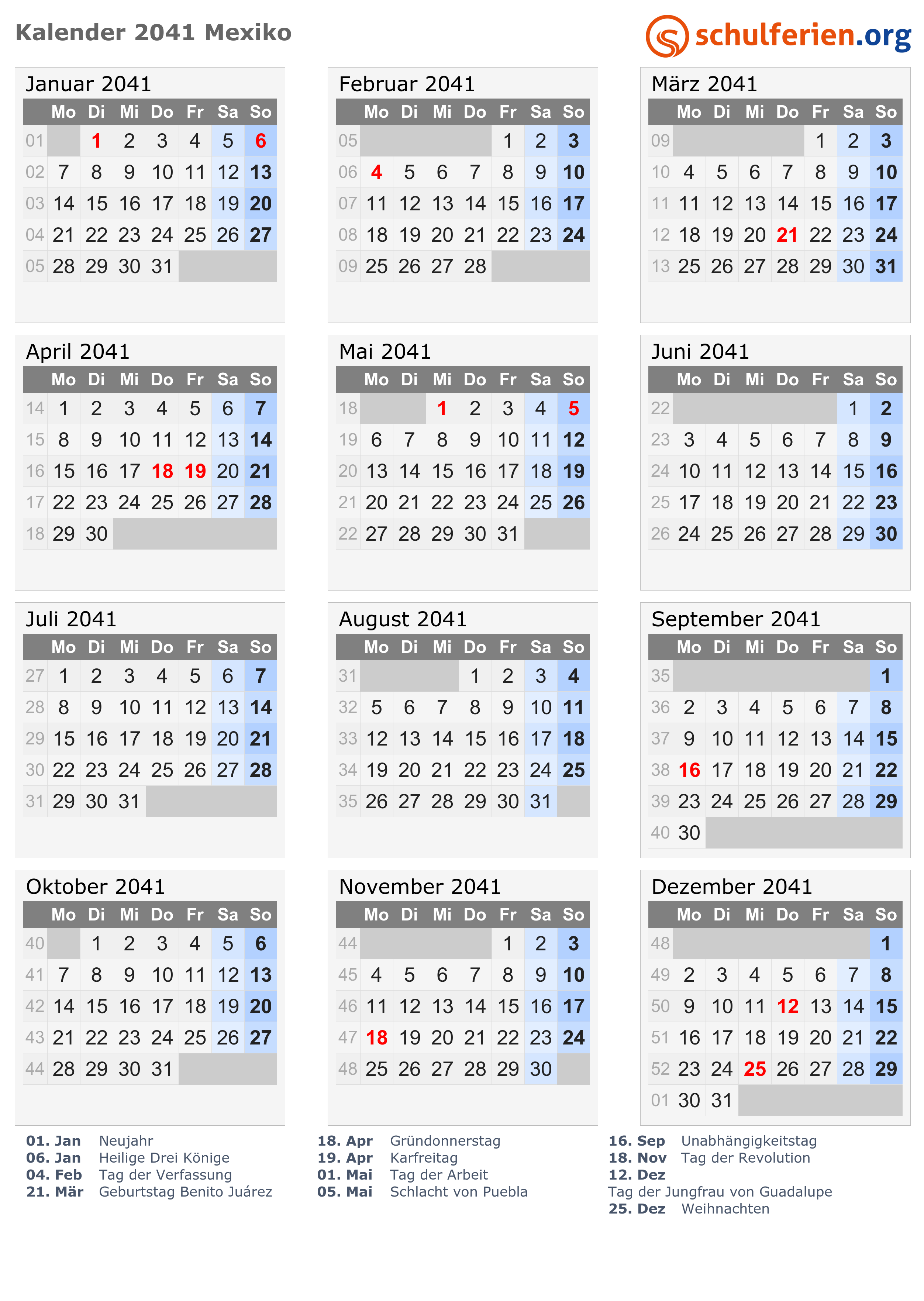 Kalender 2041 Mexiko

schulferien.org

Januar 2041

| | Mo | Di | Mi | Do | Fr | Sa | So |
|---|---|---|---|---|---|---|---|
| 01 | | 1 | 2 | 3 | 4 | 5 | 6 |
| 02 | 7 | 8 | 9 | 10 | 11 | 12 | 13 |
| 03 | 14 | 15 | 16 | 17 | 18 | 19 | 20 |
| 04 | 21 | 22 | 23 | 24 | 25 | 26 | 27 |
| 05 | 28 | 29 | 30 | 31 | | | |

Februar 2041

| | Mo | Di | Mi | Do | Fr | Sa | So |
|---|---|---|---|---|---|---|---|
| 05 | | | | | 1 | 2 | 3 |
| 06 | 4 | 5 | 6 | 7 | 8 | 9 | 10 |
| 07 | 11 | 12 | 13 | 14 | 15 | 16 | 17 |
| 08 | 18 | 19 | 20 | 21 | 22 | 23 | 24 |
| 09 | 25 | 26 | 27 | 28 | | | |

März 2041

| | Mo | Di | Mi | Do | Fr | Sa | So |
|---|---|---|---|---|---|---|---|
| 09 | | | | | 1 | 2 | 3 |
| 10 | 4 | 5 | 6 | 7 | 8 | 9 | 10 |
| 11 | 11 | 12 | 13 | 14 | 15 | 16 | 17 |
| 12 | 18 | 19 | 20 | 21 | 22 | 23 | 24 |
| 13 | 25 | 26 | 27 | 28 | 29 | 30 | 31 |

April 2041

| | Mo | Di | Mi | Do | Fr | Sa | So |
|---|---|---|---|---|---|---|---|
| 14 | 1 | 2 | 3 | 4 | 5 | 6 | 7 |
| 15 | 8 | 9 | 10 | 11 | 12 | 13 | 14 |
| 16 | 15 | 16 | 17 | 18 | 19 | 20 | 21 |
| 17 | 22 | 23 | 24 | 25 | 26 | 27 | 28 |
| 18 | 29 | 30 | | | | | |

Mai 2041

| | Mo | Di | Mi | Do | Fr | Sa | So |
|---|---|---|---|---|---|---|---|
| 18 | | | 1 | 2 | 3 | 4 | 5 |
| 19 | 6 | 7 | 8 | 9 | 10 | 11 | 12 |
| 20 | 13 | 14 | 15 | 16 | 17 | 18 | 19 |
| 21 | 20 | 21 | 22 | 23 | 24 | 25 | 26 |
| 22 | 27 | 28 | 29 | 30 | 31 | | |

Juni 2041

| | Mo | Di | Mi | Do | Fr | Sa | So |
|---|---|---|---|---|---|---|---|
| 22 | | | | | | 1 | 2 |
| 23 | 3 | 4 | 5 | 6 | 7 | 8 | 9 |
| 24 | 10 | 11 | 12 | 13 | 14 | 15 | 16 |
| 25 | 17 | 18 | 19 | 20 | 21 | 22 | 23 |
| 26 | 24 | 25 | 26 | 27 | 28 | 29 | 30 |

Juli 2041

| | Mo | Di | Mi | Do | Fr | Sa | So |
|---|---|---|---|---|---|---|---|
| 27 | 1 | 2 | 3 | 4 | 5 | 6 | 7 |
| 28 | 8 | 9 | 10 | 11 | 12 | 13 | 14 |
| 29 | 15 | 16 | 17 | 18 | 19 | 20 | 21 |
| 30 | 22 | 23 | 24 | 25 | 26 | 27 | 28 |
| 31 | 29 | 30 | 31 | | | | |

August 2041

| | Mo | Di | Mi | Do | Fr | Sa | So |
|---|---|---|---|---|---|---|---|
| 31 | | | | 1 | 2 | 3 | 4 |
| 32 | 5 | 6 | 7 | 8 | 9 | 10 | 11 |
| 33 | 12 | 13 | 14 | 15 | 16 | 17 | 18 |
| 34 | 19 | 20 | 21 | 22 | 23 | 24 | 25 |
| 35 | 26 | 27 | 28 | 29 | 30 | 31 | |

September 2041

| | Mo | Di | Mi | Do | Fr | Sa | So |
|---|---|---|---|---|---|---|---|
| 35 | | | | | | | 1 |
| 36 | 2 | 3 | 4 | 5 | 6 | 7 | 8 |
| 37 | 9 | 10 | 11 | 12 | 13 | 14 | 15 |
| 38 | 16 | 17 | 18 | 19 | 20 | 21 | 22 |
| 39 | 23 | 24 | 25 | 26 | 27 | 28 | 29 |
| 40 | 30 | | | | | | |

Oktober 2041

| | Mo | Di | Mi | Do | Fr | Sa | So |
|---|---|---|---|---|---|---|---|
| 40 | | 1 | 2 | 3 | 4 | 5 | 6 |
| 41 | 7 | 8 | 9 | 10 | 11 | 12 | 13 |
| 42 | 14 | 15 | 16 | 17 | 18 | 19 | 20 |
| 43 | 21 | 22 | 23 | 24 | 25 | 26 | 27 |
| 44 | 28 | 29 | 30 | 31 | | | |

November 2041

| | Mo | Di | Mi | Do | Fr | Sa | So |
|---|---|---|---|---|---|---|---|
| 44 | | | | | 1 | 2 | 3 |
| 45 | 4 | 5 | 6 | 7 | 8 | 9 | 10 |
| 46 | 11 | 12 | 13 | 14 | 15 | 16 | 17 |
| 47 | 18 | 19 | 20 | 21 | 22 | 23 | 24 |
| 48 | 25 | 26 | 27 | 28 | 29 | 30 | |

Dezember 2041

| | Mo | Di | Mi | Do | Fr | Sa | So |
|---|---|---|---|---|---|---|---|
| 48 | | | | | | | 1 |
| 49 | 2 | 3 | 4 | 5 | 6 | 7 | 8 |
| 50 | 9 | 10 | 11 | 12 | 13 | 14 | 15 |
| 51 | 16 | 17 | 18 | 19 | 20 | 21 | 22 |
| 52 | 23 | 24 | 25 | 26 | 27 | 28 | 29 |
| 01 | 30 | 31 | | | | | |

01. Jan Neujahr
06. Jan Heilige Drei Könige
04. Feb Tag der Verfassung
21. Mär Geburtstag Benito Juárez

18. Apr Gründonnerstag
19. Apr Karfreitag
01. Mai Tag der Arbeit
05. Mai Schlacht von Puebla

16. Sep Unabhängigkeitstag
18. Nov Tag der Revolution
12. Dez
Tag der Jungfrau von Guadalupe
25. Dez Weihnachten